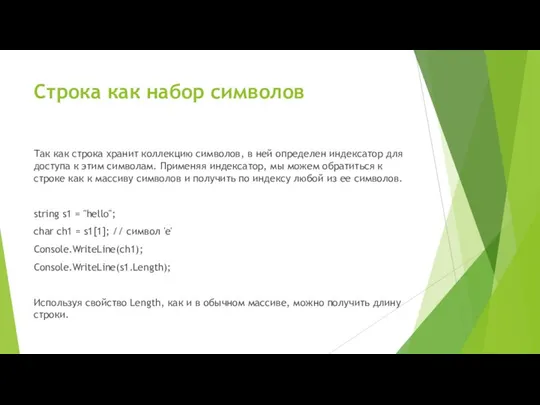 Строка как набор символов

Так как строка хранит коллекцию символов, в ней определен индексатор для доступа к этим символам. Применяя индексатор, мы можем обратиться к строке как к массиву символов и получить по индексу любой из ее символов.

string s1 = "hello";

char ch1 = s1[1]; // символ 'e'

Console.WriteLine(ch1);

Console.WriteLine(s1.Length);

Используя свойство Length, как и в обычном массиве, можно получить длину строки.